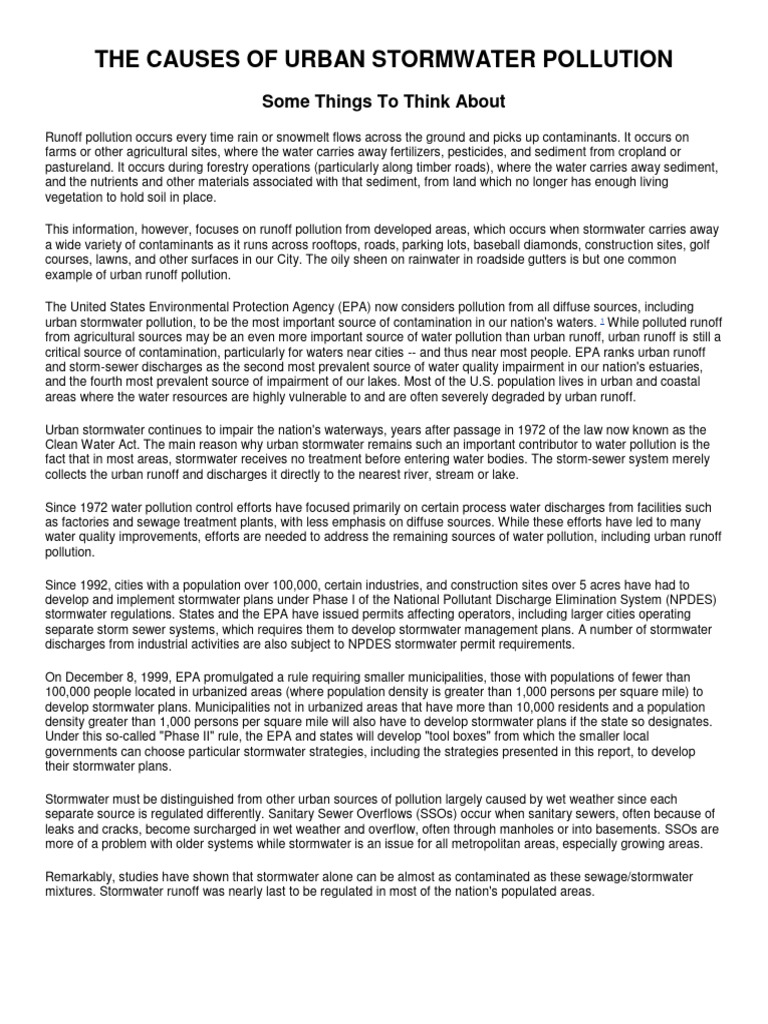 THE CAUSES OF URBAN STORMWATER POLLUTION

Some Things To Think About

Runoff pollution occurs every time rain or snowmelt flows across the ground and picks up contaminants. It occurs on farms or other agricultural sites, where the water carries away fertilizers, pesticides, and sediment from cropland or pastureland. It occurs during forestry operations (particularly along timber roads), where the water carries away sediment, and the nutrients and other materials associated with that sediment, from land which no longer has enough living vegetation to hold soil in place.

This information, however, focuses on runoff pollution from developed areas, which occurs when stormwater carries away a wide variety of contaminants as it runs across rooftops, roads, parking lots, baseball diamonds, construction sites, golf courses, lawns, and other surfaces in our City. The oily sheen on rainwater in roadside gutters is but one common example of urban runoff pollution.

The United States Environmental Protection Agency (EPA) now considers pollution from all diffuse sources, including urban stormwater pollution, to be the most important source of contamination in our nation's waters. $^1$ While polluted runoff from agricultural sources may be an even more important source of water pollution than urban runoff, urban runoff is still a critical source of contamination, particularly for waters near cities -- and thus near most people. EPA ranks urban runoff and storm-sewer discharges as the second most prevalent source of water quality impairment in our nation's estuaries, and the fourth most prevalent source of impairment of our lakes. Most of the U.S. population lives in urban and coastal areas where the water resources are highly vulnerable to and are often severely degraded by urban runoff.

Urban stormwater continues to impair the nation's waterways, years after passage in 1972 of the law now known as the Clean Water Act. The main reason why urban stormwater remains such an important contributor to water pollution is the fact that in most areas, stormwater receives no treatment before entering water bodies. The storm-sewer system merely collects the urban runoff and discharges it directly to the nearest river, stream or lake.

Since 1972 water pollution control efforts have focused primarily on certain process water discharges from facilities such as factories and sewage treatment plants, with less emphasis on diffuse sources. While these efforts have led to many water quality improvements, efforts are needed to address the remaining sources of water pollution, including urban runoff pollution.

Since 1992, cities with a population over 100,000, certain industries, and construction sites over 5 acres have had to develop and implement stormwater plans under Phase I of the National Pollutant Discharge Elimination System (NPDES) stormwater regulations. States and the EPA have issued permits affecting operators, including larger cities operating separate storm sewer systems, which requires them to develop stormwater management plans. A number of stormwater discharges from industrial activities are also subject to NPDES stormwater permit requirements.

On December 8, 1999, EPA promulgated a rule requiring smaller municipalities, those with populations of fewer than 100,000 people located in urbanized areas (where population density is greater than 1,000 persons per square mile) to develop stormwater plans. Municipalities not in urbanized areas that have more than 10,000 residents and a population density greater than 1,000 persons per square mile will also have to develop stormwater plans if the state so designates. Under this so-called "Phase II" rule, the EPA and states will develop "tool boxes" from which the smaller local governments can choose particular stormwater strategies, including the strategies presented in this report, to develop their stormwater plans.

Stormwater must be distinguished from other urban sources of pollution largely caused by wet weather since each separate source is regulated differently. Sanitary Sewer Overflows (SSOs) occur when sanitary sewers, often because of leaks and cracks, become surcharged in wet weather and overflow, often through manholes or into basements. SSOs are more of a problem with older systems while stormwater is an issue for all metropolitan areas, especially growing areas.

Remarkably, studies have shown that stormwater alone can be almost as contaminated as these sewage/stormwater mixtures. Stormwater runoff was nearly last to be regulated in most of the nation's populated areas.